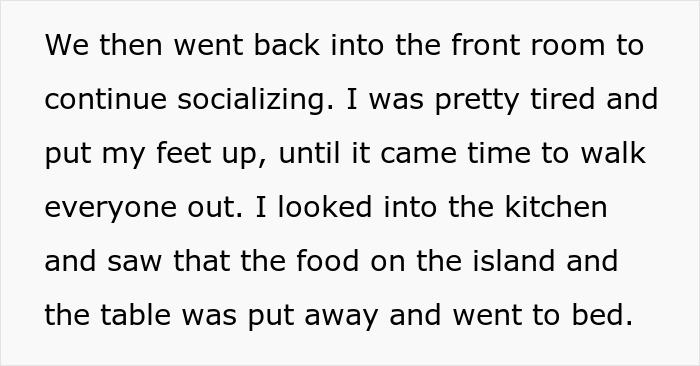 We then went back into the front room to continue socializing. I was pretty tired and put my feet up, until it came time to walk everyone out. I looked into the kitchen and saw that the food on the island and the table was put away and went to bed.